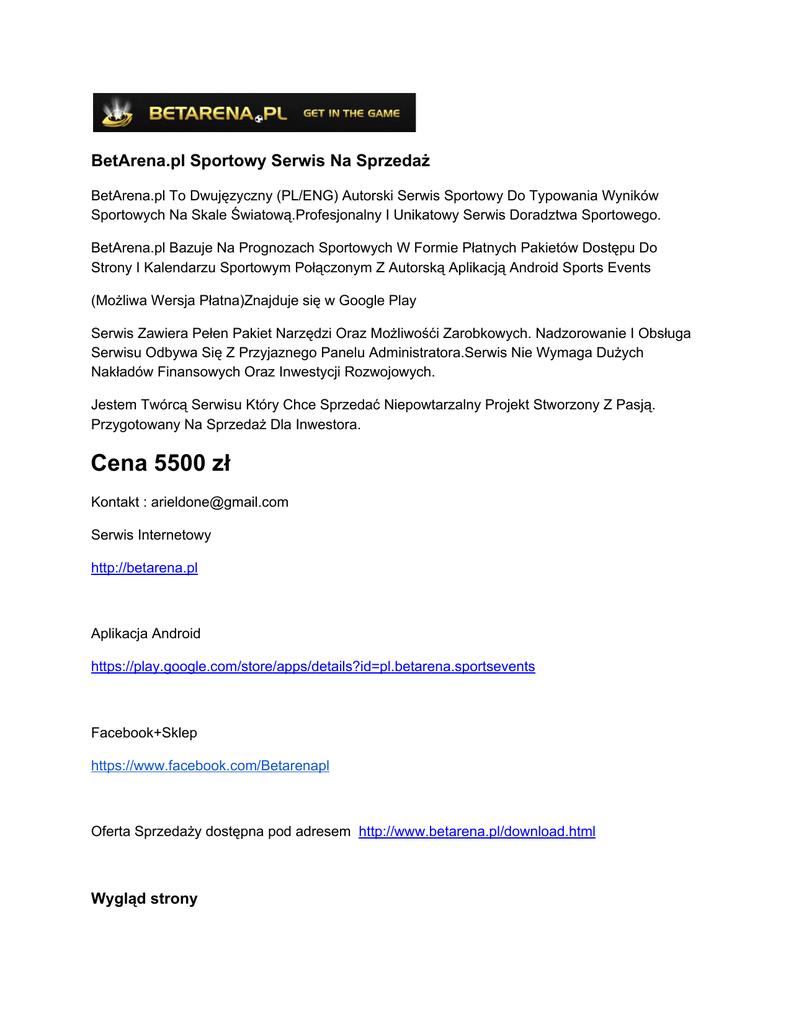 BETARENA.PL GET IN THE GAME

BetArena.pl Sportowy Serwis Na Sprzedaż

BetArena.pl To Dwujęzyczny (PL/ENG) Autorski Serwis Sportowy Do Typowania Wyników Sportowych Na Skale Światową.Profesjonalny I Unikatowy Serwis Doradztwa Sportowego.

BetArena.pl Bazuje Na Prognozach Sportowych W Formie Płatnych Pakietów Dostępu Do Strony I Kalendarzu Sportowym Połączonym Z Autorską Aplikacją Android Sports Events

(Możliwa Wersja Płatna)Znajduje się w Google Play

Serwis Zawiera Pełen Pakiet Narzędzi Oraz Możliwośći Zarobkowych. Nadzorowanie I Obsługa Serwisu Odbywa Się Z Przyjaznego Panelu Administratora.Serwis Nie Wymaga Dużych Nakładów Finansowych Oraz Inwestycji Rozwojowych.

Jestem Twórcą Serwisu Który Chce Sprzedać Niepowtarzalny Projekt Stworzony Z Pasją. Przygotowany Na Sprzedaż Dla Inwestora.

Cena 5500 zł

Kontakt : arieldone@gmail.com

Serwis Internetowy

http://betarena.pl

Aplikacja Android

https://play.google.com/store/apps/details?id=pl.betarena.sportsevents

Facebook+Sklep

https://www.facebook.com/Betarenapl

Oferta Sprzedaży dostępna pod adresem http://www.betarena.pl/download.html

Wygląd strony